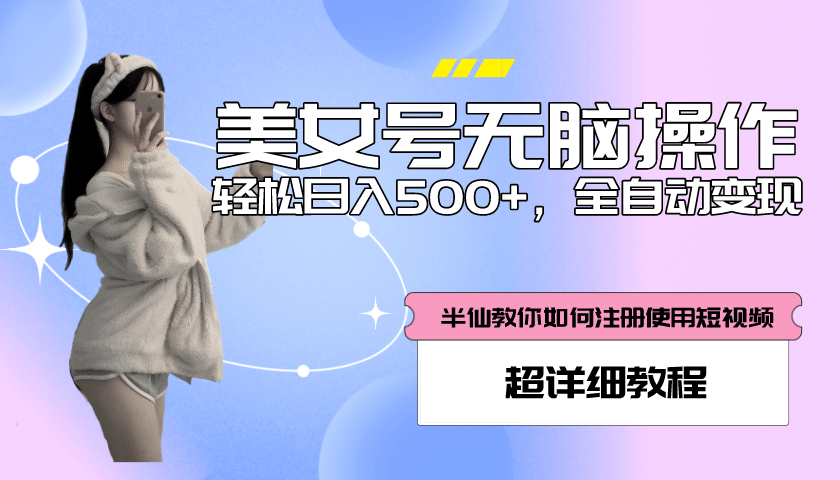 美女号无脑操作

轻松日入500+，全自动变现

半仙教你如何注册使用短视频

超详细教程